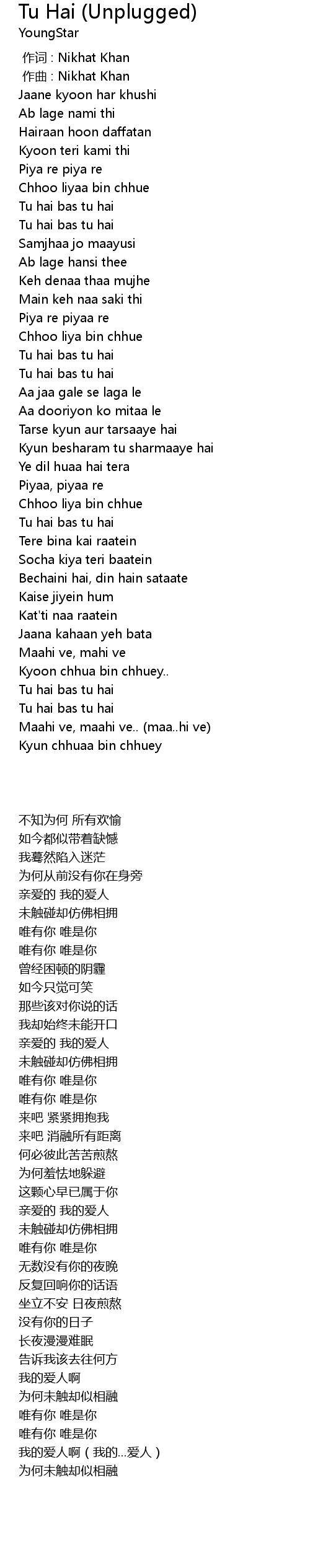 Tu Hai (Unplugged)
YoungStar

作词 : Nikhat Khan
作曲 : Nikhat Khan
Jaane kyoon har khushi
Ab lage nami thi
Hairaan hoon daffatan
Kyoon teri kami thi
Piya re piya re
Chhoo liyaa bin chhue
Tu hai bas tu hai
Tu hai bas tu hai
Samjhaa jo maayusi
Ab lage hansi thee
Keh denaa thaa mujhe
Main keh naa saki thi
Piya re piyaa re
Chhoo liya bin chhue
Tu hai bas tu hai
Tu hai bas tu hai
Aa jaa gale se laga le
Aa dooriyon ko mitaa le
Tarse kyun aur tarsaaye hai
Kyun besharam tu sharmaaye hai
Ye dil huaa hai tera
Piyaa, piyaa re
Chhoo liya bin chhue
Tu hai bas tu hai
Tere bina kai raatein
Socha kiya teri baatein
Bechaini hai, din hain sataate
Kaise jiyein hum
Kat'ti naa raatein
Jaana kahaan yeh bata
Maahi ve, mahi ve
Kyoon chhua bin chhuey..
Tu hai bas tu hai
Tu hai bas tu hai
Maahi ve, maahi ve.. (maa..hi ve)
Kyun chhuaa bin chhuey

不知为何 所有欢愉
如今都似带着缺憾
我蓦然陷入迷茫
为何从前没有你在身旁
亲爱的 我的爱人
未触碰却仿佛相拥
唯有你 唯是你
唯有你 唯是你
曾经困顿的阴霾
如今只觉可笑
那些该对你说的话
我却始终未能开口
亲爱的 我的爱人
未触碰却仿佛相拥
唯有你 唯是你
唯有你 唯是你
来吧 紧紧拥抱我
来吧 消融所有距离
何必彼此苦苦煎熬
为何羞怯地躲避
这颗心早已属于你
亲爱的 我的爱人
未触碰却仿佛相拥
唯有你 唯是你
无数没有你的夜晚
反复回响你的话语
坐立不安 日夜煎熬
没有你的日子
长夜漫漫难眠
告诉我该去往何方
我的爱人啊
为何未触却似相融
唯有你 唯是你
唯有你 唯是你
我的爱人啊（我的...爱人）
为何未触却似相融